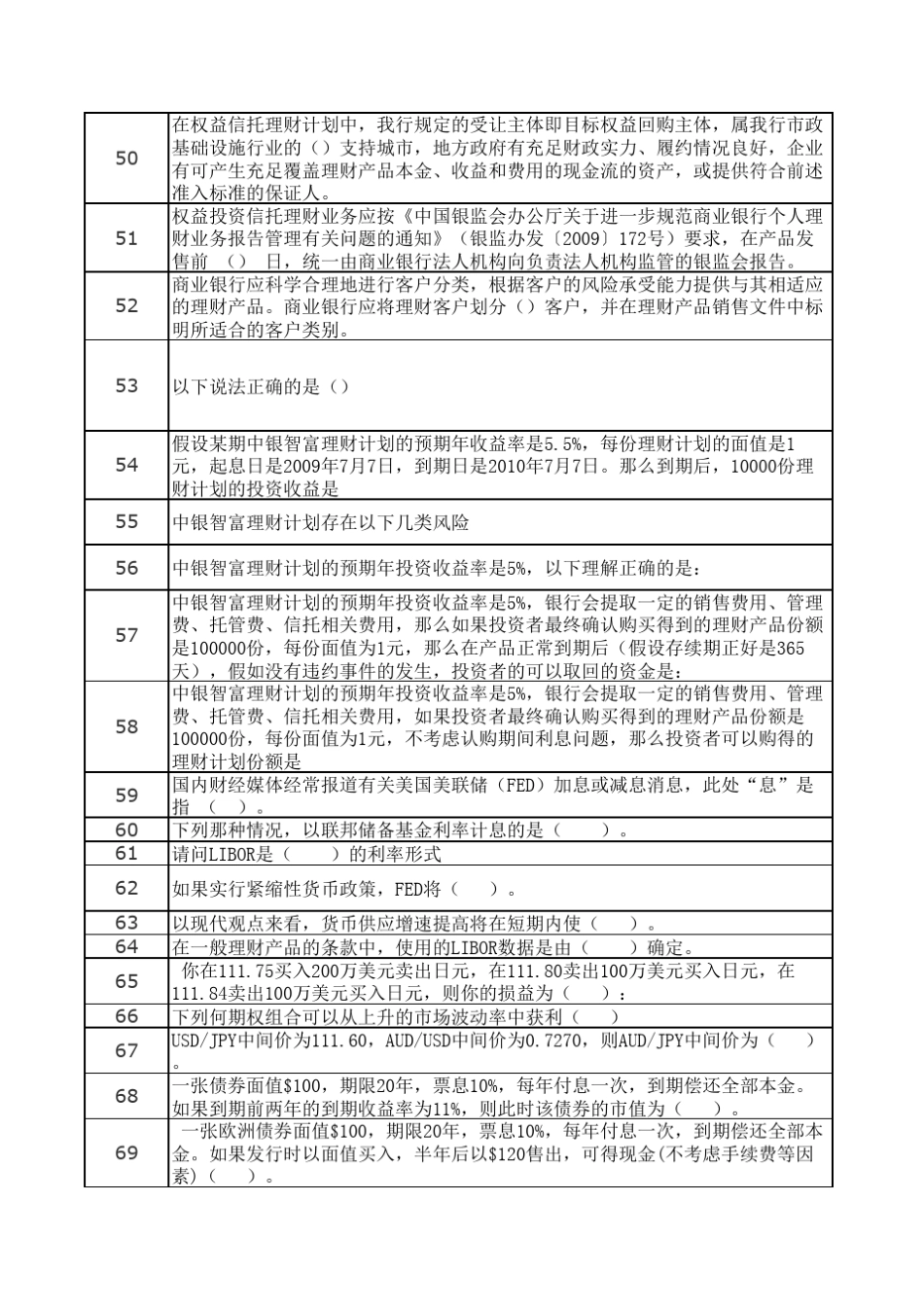 | | |
|---|---|
| 50 | 在权益信托理财计划中，我行规定的受让主体即目标权益回购主体，属我行市政基础设施行业的（）支持城市，地方政府有充足财政实力、履约情况良好，企业有可产生充足覆盖理财产品本金、收益和费用的现金流的资产，或提供符合前述准入标准的保证人。 |
| 51 | 权益投资信托理财业务应按《中国银监会办公厅关于进一步规范商业银行个人理财业务报告管理有关问题的通知》（银监办发〔2009〕172号）要求，在产品发售前 （） 日，统一由商业银行法人机构向负责法人机构监管的银监会报告。 |
| 52 | 商业银行应科学合理地进行客户分类，根据客户的风险承受能力提供与其相适应的理财产品。商业银行应将理财客户划分（）客户，并在理财产品销售文件中标明所适合的客户类别。 |
| 53 | 以下说法正确的是（） |
| 54 | 假设某期中银智富理财计划的预期年收益率是5.5%，每份理财计划的面值是1元，起息日是2009年7月7日，到期日是2010年7月7日。那么到期后，10000份理财计划的投资收益是 |
| 55 | 中银智富理财计划存在以下几类风险 |
| 56 | 中银智富理财计划的预期年投资收益率是5%，以下理解正确的是： |
| 57 | 中银智富理财计划的预期年投资收益率是5%，银行会提取一定的销售费用、管理费、托管费、信托相关费用，那么如果投资者最终确认购买得到的理财产品份额是100000份，每份面值为1元，那么在产品正常到期后（假设存续期正好是365天），假如没有违约事件的发生，投资者的可以取回的资金是： |
| 58 | 中银智富理财计划的预期年投资收益率是5%，银行会提取一定的销售费用、管理费、托管费、信托相关费用，如果投资者最终确认购买得到的理财产品份额是100000份，每份面值为1元，不考虑认购期间利息问题，那么投资者可以购得的理财计划份额是 |
| 59 | 国内财经媒体经常报道有关美国美联储（FED）加息或减息消息，此处“息”是指 （ ）。 |
| 60 | 下列那种情况，以联邦储备基金利率计息的是（ ）。 |
| 61 | 请问LIBOR是（ ）的利率形式 |
| 62 | 如果实行紧缩性货币政策，FED将（ ）。 |
| 63 | 以现代观点来看，货币供应增速提高将在短期内使（ ）。 |
| 64 | 在一般理财产品的条款中，使用的LIBOR数据是由（ ）确定。 |
| 65 | 你在111.75买入200万美元卖出日元，在111.80卖出100万美元买入日元，在111.84卖出100万美元买入日元，则你的损益为（ ）： |
| 66 | 下列何期权组合可以从上升的市场波动率中获利（ ） |
| 67 | USD/JPY中间价为111.60，AUD/USD中间价为0.7270，则AUD/JPY中间价为（ ）。 |
| 68 | 一张债券面值$100，期限20年，票息10%，每年付息一次，到期偿还全部本金。如果到期前两年的到期收益率为11%，则此时该债券的市值为（ ）。 |
| 69 | 一张欧洲债券面值$100，期限20年，票息10%，每年付息一次，到期偿还全部本金。如果发行时以面值买入，半年后以$120售出，可得现金(不考虑手续费等因素)（ ）。 |